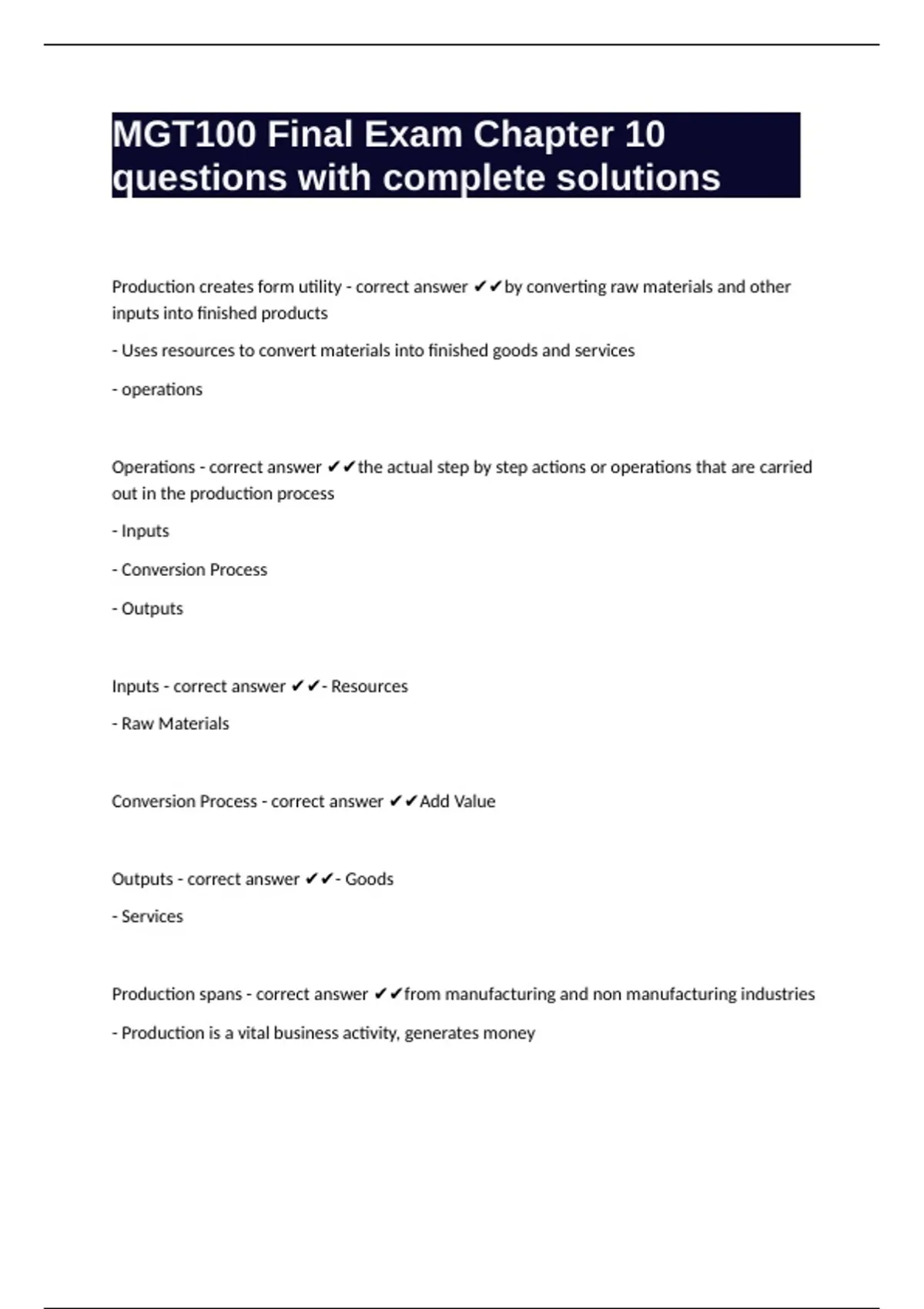 MGT100 Final Exam Chapter 10 questions with complete solutions

Production creates form utility - correct answer ✔✔by converting raw materials and other inputs into finished products

- Uses resources to convert materials into finished goods and services

- operations

Operations - correct answer ✔✔the actual step by step actions or operations that are carried out in the production process

- Inputs

- Conversion Process

- Outputs

Inputs - correct answer ✔✔- Resources

- Raw Materials

Conversion Process - correct answer ✔✔Add Value

Outputs - correct answer ✔✔- Goods

- Services

Production spans - correct answer ✔✔from manufacturing and non manufacturing industries

- Production is a vital business activity, generates money